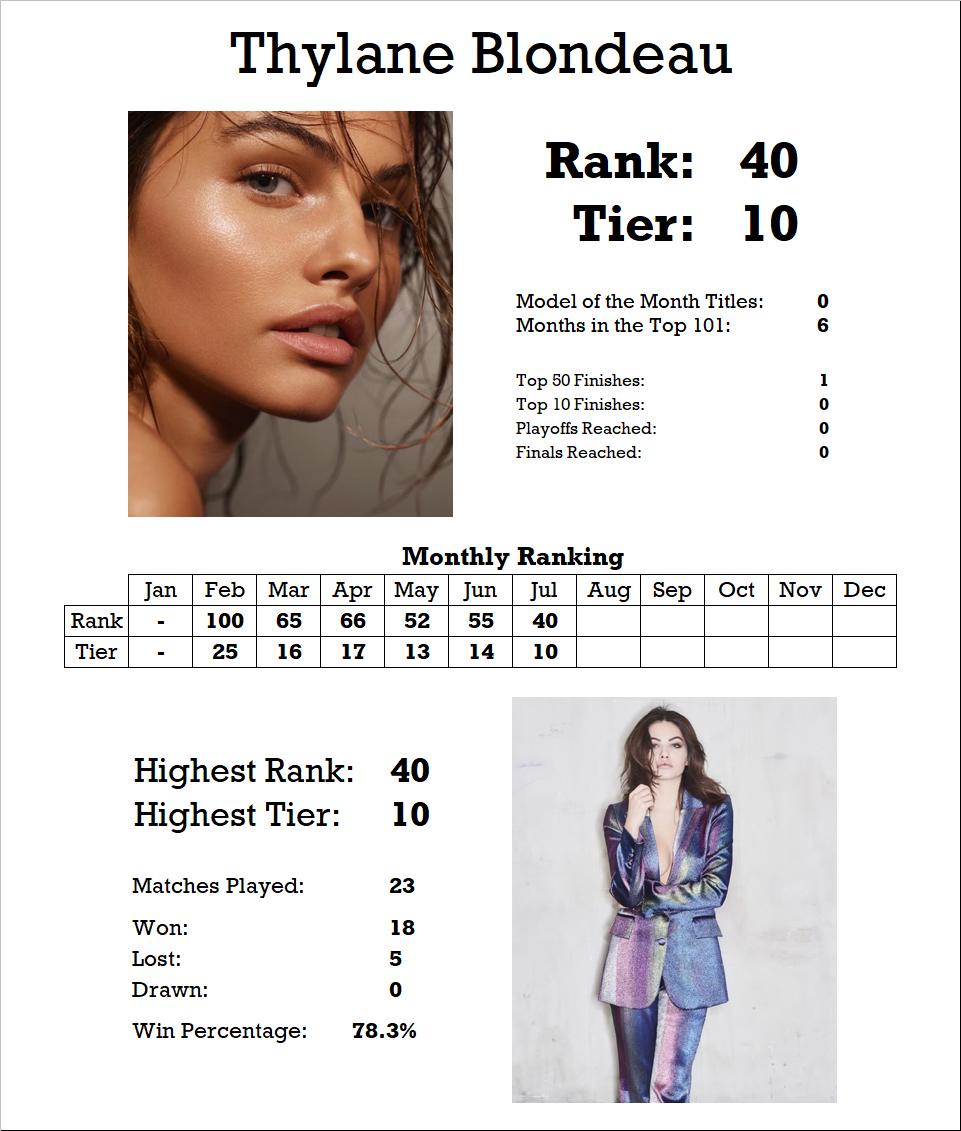 Thylane Blondeau

Rank: 40
Tier: 10

Model of the Month Titles: 0
Months in the Top 101: 6

Top 50 Finishes: 1
Top 10 Finishes: 0
Playoffs Reached: 0
Finals Reached: 0

Monthly Ranking

| | Jan | Feb | Mar | Apr | May | Jun | Jul | Aug | Sep | Oct | Nov | Dec |
|---|---|---|---|---|---|---|---|---|---|---|---|---|
| Rank | - | 100 | 65 | 66 | 52 | 55 | 40 | | | | | |
| Tier | - | 25 | 16 | 17 | 13 | 14 | 10 | | | | | |

Highest Rank: 40
Highest Tier: 10

Matches Played: 23

Won: 18
Lost: 5
Drawn: 0

Win Percentage: 78.3%